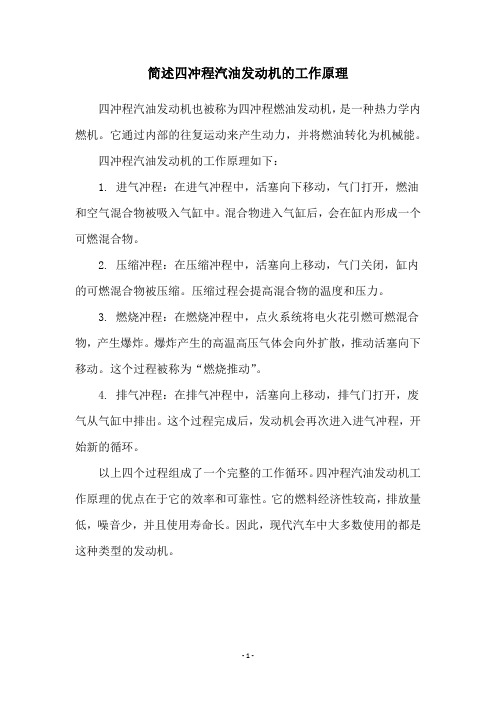 简述四冲程汽油发动机的工作原理

四冲程汽油发动机也被称为四冲程燃油发动机，是一种热力学内燃机。它通过内部的往复运动来产生动力，并将燃油转化为机械能。

四冲程汽油发动机的工作原理如下：

1. 进气冲程：在进气冲程中，活塞向下移动，气门打开，燃油和空气混合物被吸入气缸中。混合物进入气缸后，会在缸内形成一个可燃混合物。

2. 压缩冲程：在压缩冲程中，活塞向上移动，气门关闭，缸内的可燃混合物被压缩。压缩过程会提高混合物的温度和压力。

3. 燃烧冲程：在燃烧冲程中，点火系统将电火花引燃可燃混合物，产生爆炸。爆炸产生的高温高压气体会向外扩散，推动活塞向下移动。这个过程被称为“燃烧推动”。

4. 排气冲程：在排气冲程中，活塞向上移动，排气门打开，废气从气缸中排出。这个过程完成后，发动机会再次进入进气冲程，开始新的循环。

以上四个过程组成了一个完整的工作循环。四冲程汽油发动机工作原理的优点在于它的效率和可靠性。它的燃料经济性较高，排放量低，噪音少，并且使用寿命长。因此，现代汽车中大多数使用的都是这种类型的发动机。

- 1 -